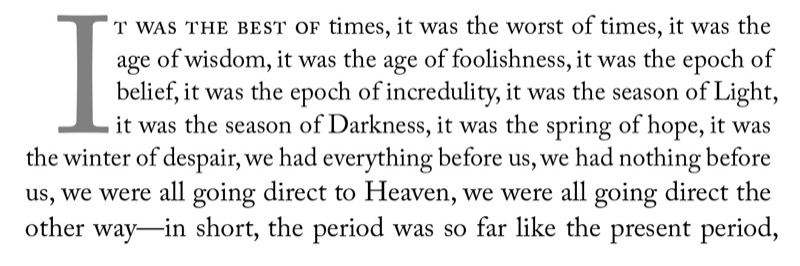 IT WAS THE BEST OF times, it was the worst of times, it was the age of wisdom, it was the age of foolishness, it was the epoch of belief, it was the epoch of incredulity, it was the season of Light, it was the season of Darkness, it was the spring of hope, it was the winter of despair, we had everything before us, we had nothing before us, we were all going direct to Heaven, we were all going direct the other way—in short, the period was so far like the present period,